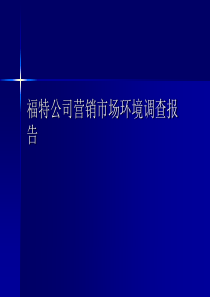 福特公司营销市场环境调查报告